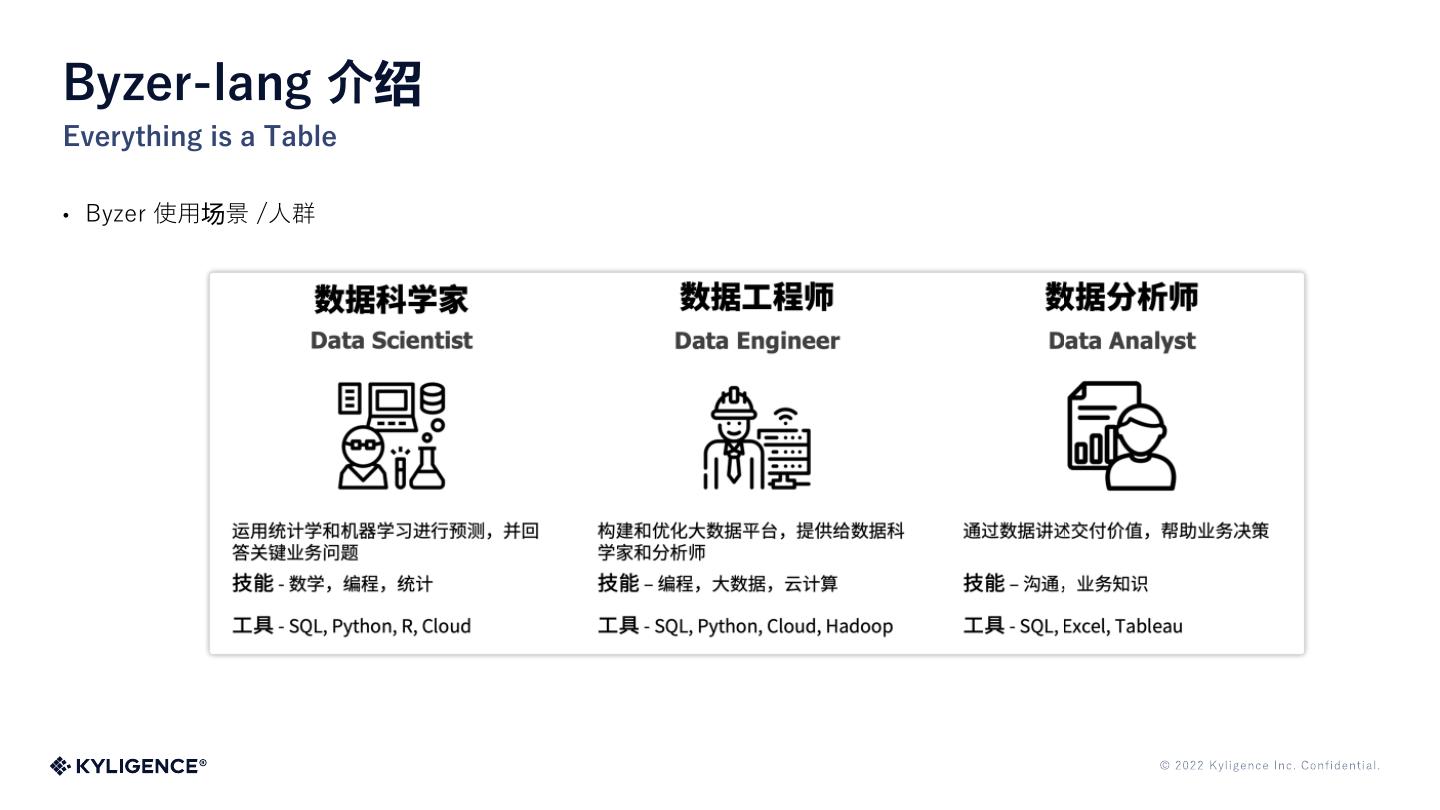 Byzer-lang 介绍

Everything is a Table

• Byzer 使用场景 /人群

数据科学家
Data Scientist

运用统计学和机器学习进行预测，并回答关键业务问题

技能 - 数学，编程，统计

工具 - SQL, Python, R, Cloud

数据工程师
Data Engineer

构建和优化大数据平台，提供给数据科学家和分析师

技能 – 编程，大数据，云计算

工具 - SQL, Python, Cloud, Hadoop

数据分析师
Data Analyst

通过数据讲述交付价值，帮助业务决策

技能 – 沟通，业务知识

工具 - SQL, Excel, Tableau

KYLIGENCE®

© 2022 Kyligence Inc. Confidential.